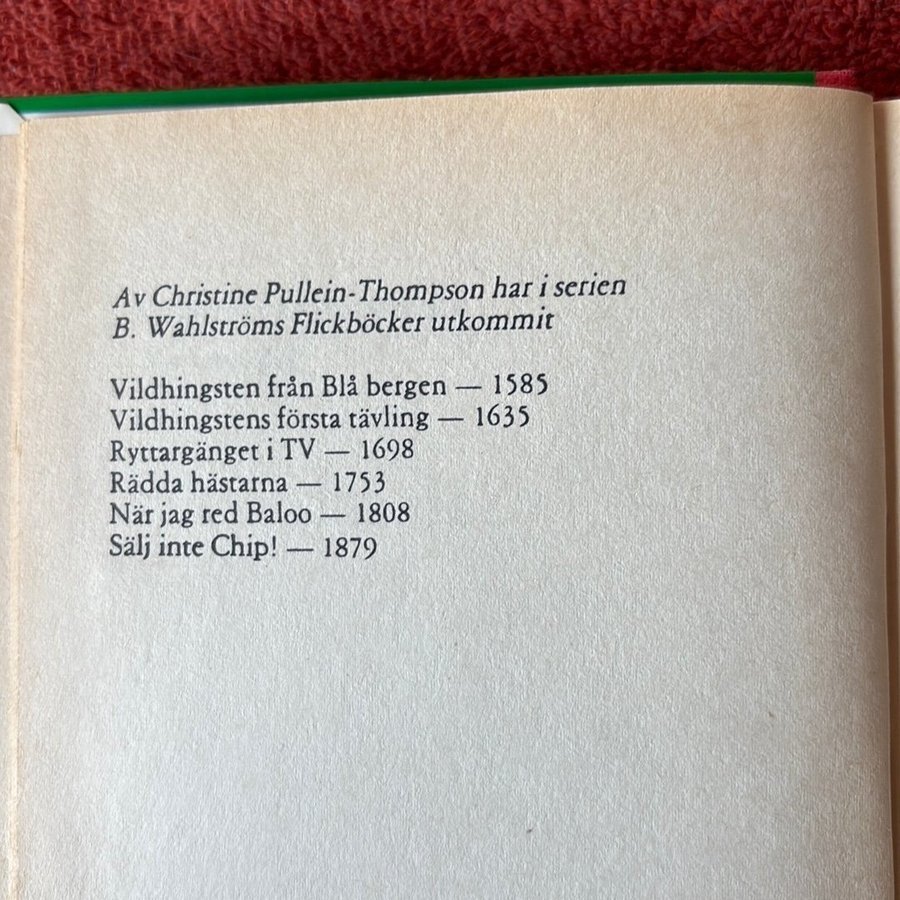 Av Christine Pullein-Thompson har i serien
B. Wahlströms Flickböcker utkommit

Vildhingsten från Blå bergen — 1585
Vildhingstens första tävling — 1635
Ryttargänget i TV — 1698
Rädda hästarna — 1753
När jag red Baloo — 1808
Sälj inte Chip! — 1879